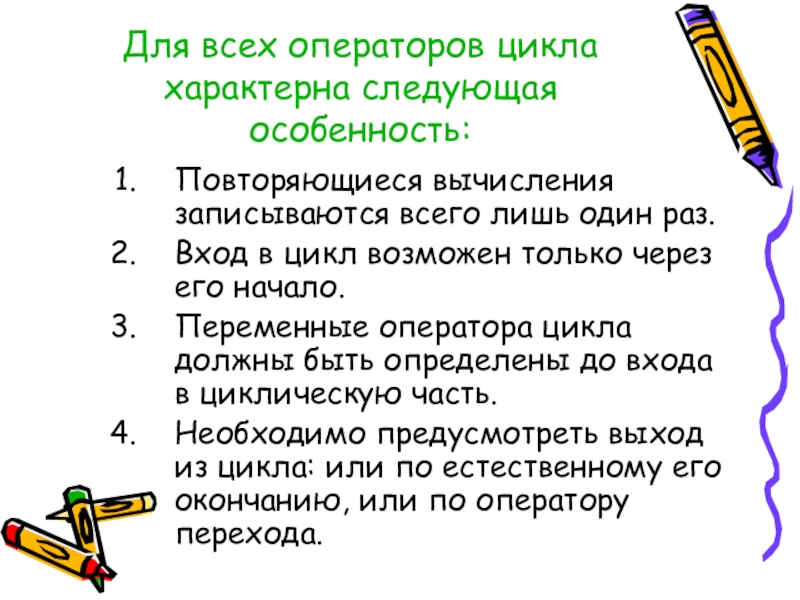 Для всех операторов цикла характерна следующая особенность:

1. Повторяющиеся вычисления записываются всего лишь один раз.
2. Вход в цикл возможен только через его начало.
3. Переменные оператора цикла должны быть определены до входа в циклическую часть.
4. Необходимо предусмотреть выход из цикла: или по естественному его окончанию, или по оператору перехода.